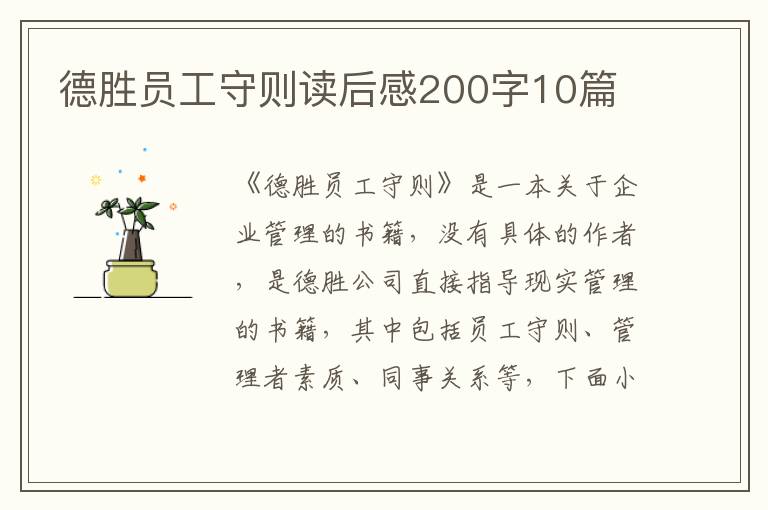 德胜员工守则读后感200字10篇

《德胜员工守则》是一本关于企业管理的书籍，没有具体的作者，是德胜公司直接指导现实管理的书籍，其中包括员工守则、管理者素质、同事关系等，下面小